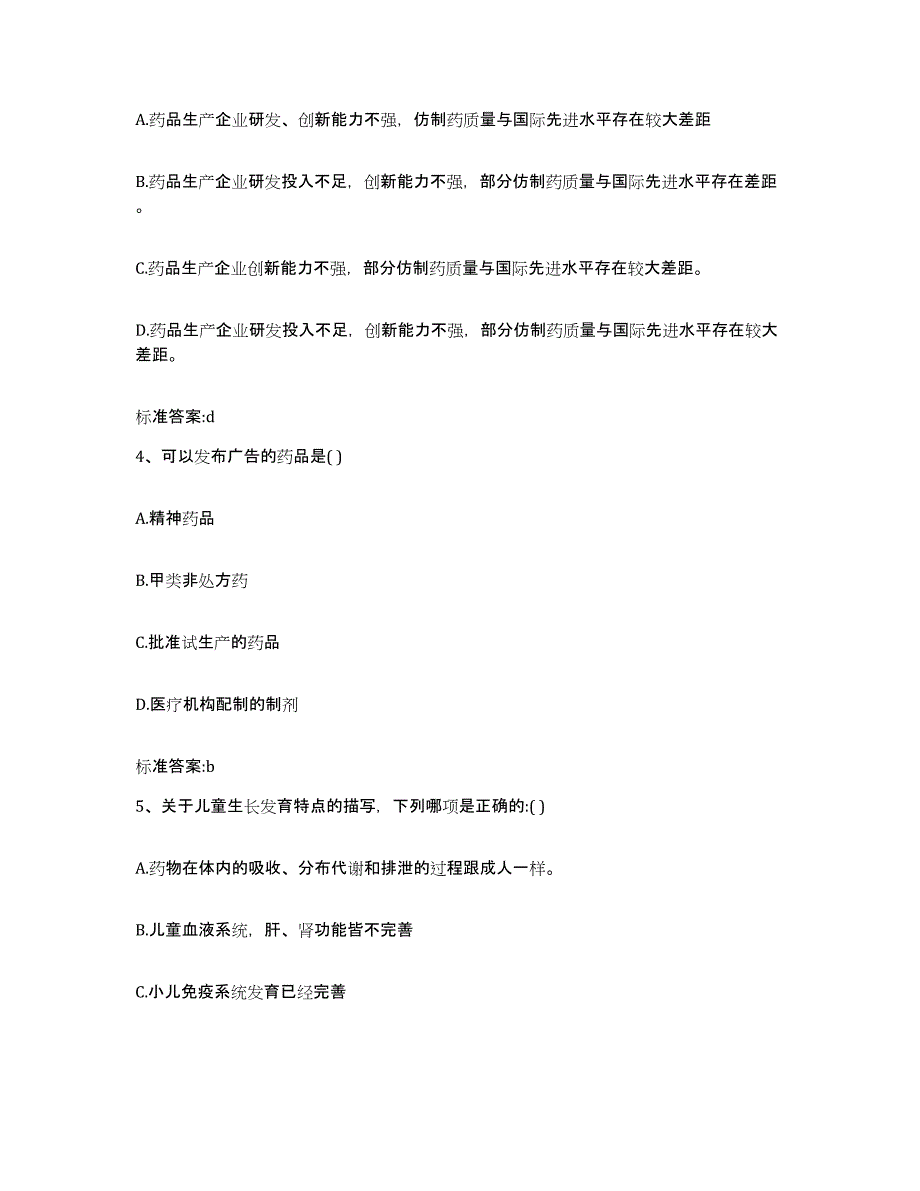 A.药品生产企业研发、创新能力不强，仿制药质量与国际先进水平存在较大差距

B.药品生产企业研发投入不足，创新能力不强，部分仿制药质量与国际先进水平存在差距。

C.药品生产企业创新能力不强，部分仿制药质量与国际先进水平存在较大差距。

D.药品生产企业研发投入不足，创新能力不强，部分仿制药质量与国际先进水平存在较大差距。

标准答案:d

4、可以发布广告的药品是( )

A.精神药品

B.甲类非处方药

C.批准试生产的药品

D.医疗机构配制的制剂

标准答案:b

5、关于儿童生长发育特点的描写，下列哪项是正确的:( )

A.药物在体内的吸收、分布代谢和排泄的过程跟成人一样。

B.儿童血液系统，肝、肾功能皆不完善

C.小儿免疫系统发育已经完善